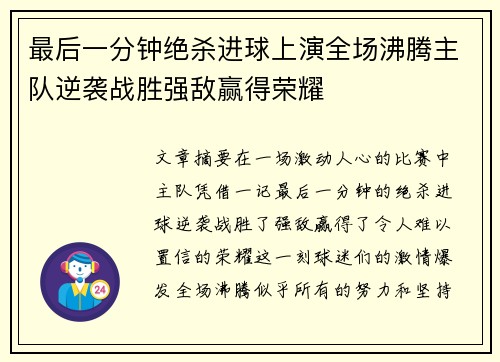 最后一分钟绝杀进球上演全场沸腾主队逆袭战胜强敌赢得荣耀

文章摘要在一场激动人心的比赛中主队凭借一记最后一分钟的绝杀进球逆袭战胜了强敌赢得了令人难以置信的荣耀这一刻球迷们的激情爆发全场沸腾似乎所有的努力和坚持

24